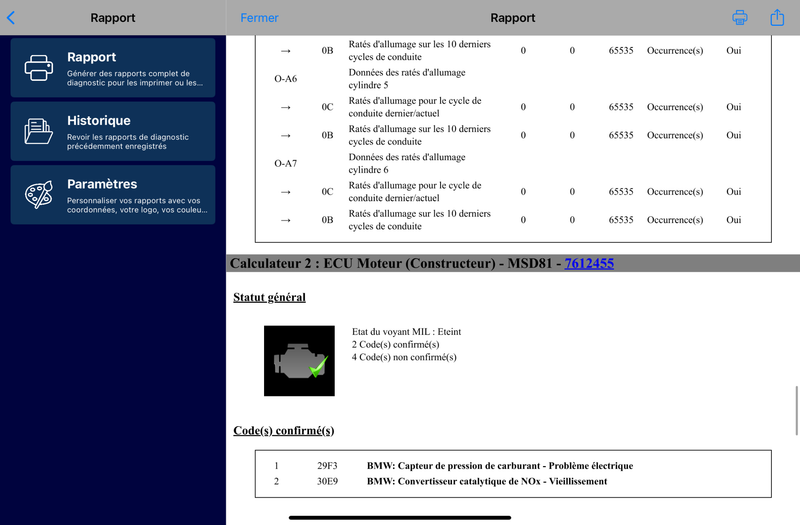 Rapport

Rapport
Générer des rapports complet de diagnostic pour les imprimer ou les...

Historique
Revoir les rapports de diagnostic précédemment enregistrés

Paramètres
Personnaliser vos rapports avec vos coordonnées, votre logo, vos couleu...

Fermer

Rapport

| | | | | | | | |
|---|---|---|---|---|---|---|---|
| → | 0B | Ratés d'allumage sur les 10 derniers cycles de conduite | 0 | 0 | 65535 | Occurrence(s) | Oui |
| O-A6 | | Données des ratés d'allumage cylindre 5 | | | | | |
| → | 0C | Ratés d'allumage pour le cycle de conduite dernier/actuel | 0 | 0 | 65535 | Occurrence(s) | Oui |
| → | 0B | Ratés d'allumage sur les 10 derniers cycles de conduite | 0 | 0 | 65535 | Occurrence(s) | Oui |
| O-A7 | | Données des ratés d'allumage cylindre 6 | | | | | |
| → | 0C | Ratés d'allumage pour le cycle de conduite dernier/actuel | 0 | 0 | 65535 | Occurrence(s) | Oui |
| → | 0B | Ratés d'allumage sur les 10 derniers cycles de conduite | 0 | 0 | 65535 | Occurrence(s) | Oui |

Calculateur 2 : ECU Moteur (Constructeur) - MSD81 - 7612455

Statut général

Etat du voyant MIL : Eteint
2 Code(s) confirmé(s)
4 Code(s) non confirmé(s)

Code(s) confirmé(s)

| | | |
|---|---|---|
| 1 | 29F3 | BMW: Capteur de pression de carburant - Problème électrique |
| 2 | 30E9 | BMW: Convertisseur catalytique de NOx - Vieillissement |